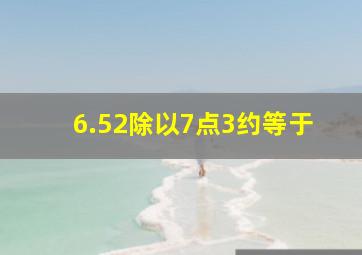 6.52除以7点3约等于